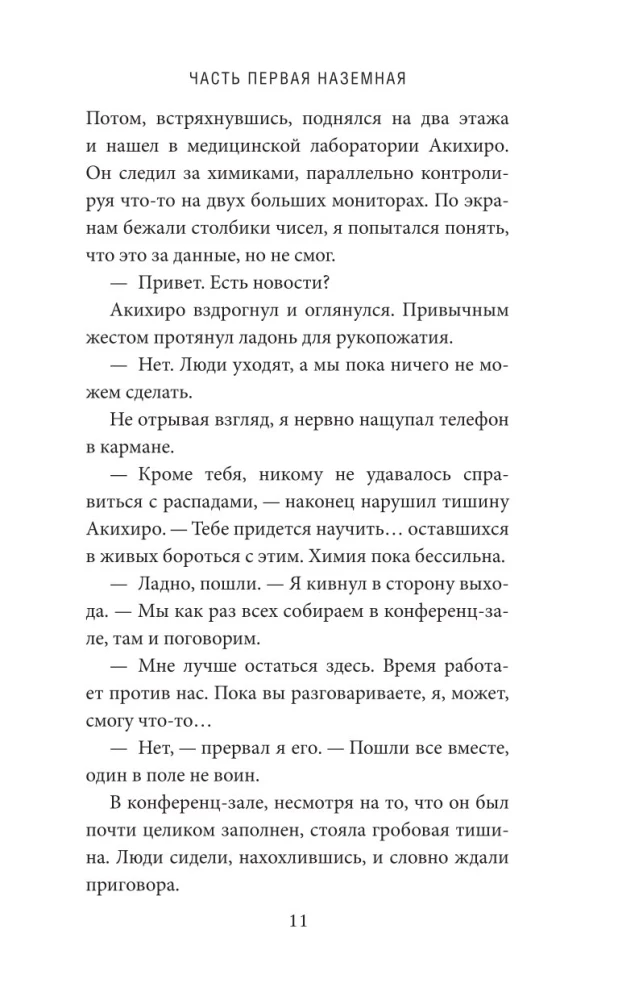 ЧАСТЬ ПЕРВАЯ НАЗЕМНАЯ

Потом, встряхнувшись, поднялся на два этажа и нашел в медицинской лаборатории Акихиро. Он следил за химиками, параллельно контролируя что-то на двух больших мониторах. По экранам бежали столбики чисел, я попытался понять, что это за данные, но не смог.

— Привет. Есть новости?

Акихиро вздрогнул и оглянулся. Привычным жестом протянул ладонь для рукопожатия.

— Нет. Люди уходят, а мы пока ничего не можем сделать.

Не отрывая взгляд, я нервно нащупал телефон в кармане.

— Кроме тебя, никому не удавалось справиться с распадами, — наконец нарушил тишину Акихиро. — Тебе придется научить… оставшихся в живых бороться с этим. Химия пока бессильна.

— Ладно, пошли. — Я кивнул в сторону выхода. — Мы как раз всех собираем в конференц-зале, там и поговорим.

— Мне лучше остаться здесь. Время работает против нас. Пока вы разговариваете, я, может, смогу что-то…

— Нет, — прервал я его. — Пошли все вместе, один в поле не воин.

В конференц-зале, несмотря на то, что он был почти целиком заполнен, стояла гробовая тишина. Люди сидели, нахохлившись, и словно ждали приговора.

11